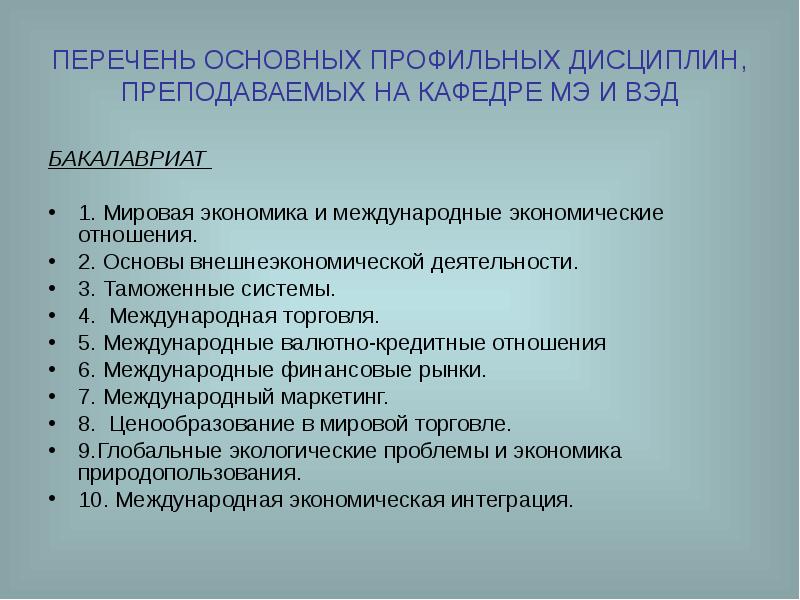 ПЕРЕЧЕНЬ ОСНОВНЫХ ПРОФИЛЬНЫХ ДИСЦИПЛИН, ПРЕПОДАВАЕМЫХ НА КАФЕДРЕ МЭ И ВЭД

БАКАЛАВРИАТ

• 1. Мировая экономика и международные экономические отношения.
• 2. Основы внешнеэкономической деятельности.
• 3. Таможенные системы.
• 4. Международная торговля.
• 5. Международные валютно-кредитные отношения
• 6. Международные финансовые рынки.
• 7. Международный маркетинг.
• 8. Ценообразование в мировой торговле.
• 9.Глобальные экологические проблемы и экономика природопользования.
• 10. Международная экономическая интеграция.